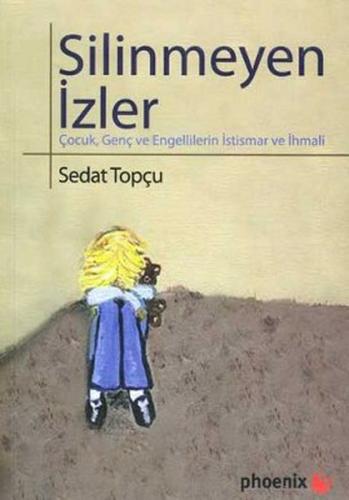 Silinmeyen İzler

Çocuk, Genç ve Engellilerin İstismar ve İhmali

Sedat Topçu

phoenix